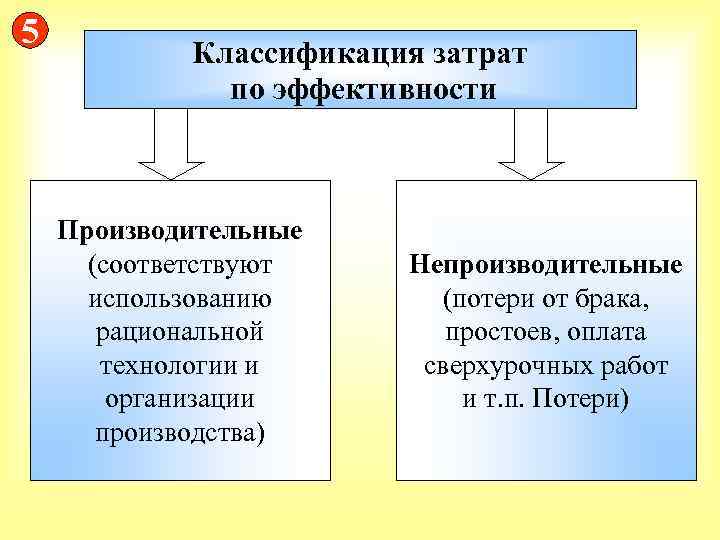 5

Классификация затрат по эффективности

Производительные (соответствуют использованию рациональной технологии и организации производства)

Непроизводительные (потери от брака, простоев, оплата сверхурочных работ и т.п. Потери)